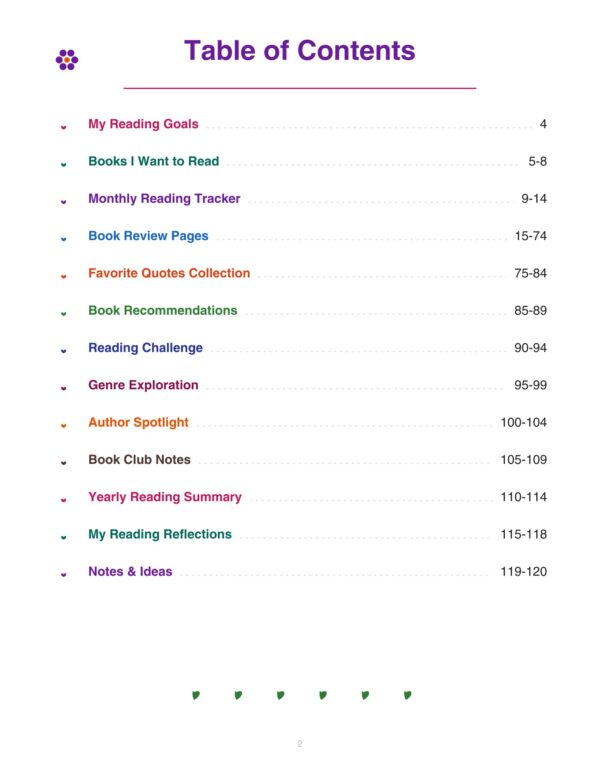 Table of Contents

My Reading Goals 4

Books I Want to Read 5-8

Monthly Reading Tracker 9-14

Book Review Pages 15-74

Favorite Quotes Collection 75-84

Book Recommendations 85-89

Reading Challenge 90-94

Genre Exploration 95-99

Author Spotlight 100-104

Book Club Notes 105-109

Yearly Reading Summary 110-114

My Reading Reflections 115-118

Notes & Ideas 119-120

2